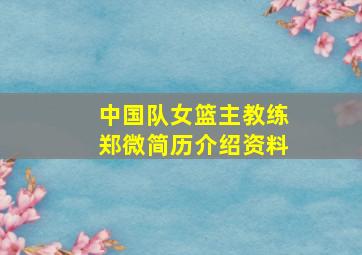 中国队女篮主教练
郑微简历介绍资料